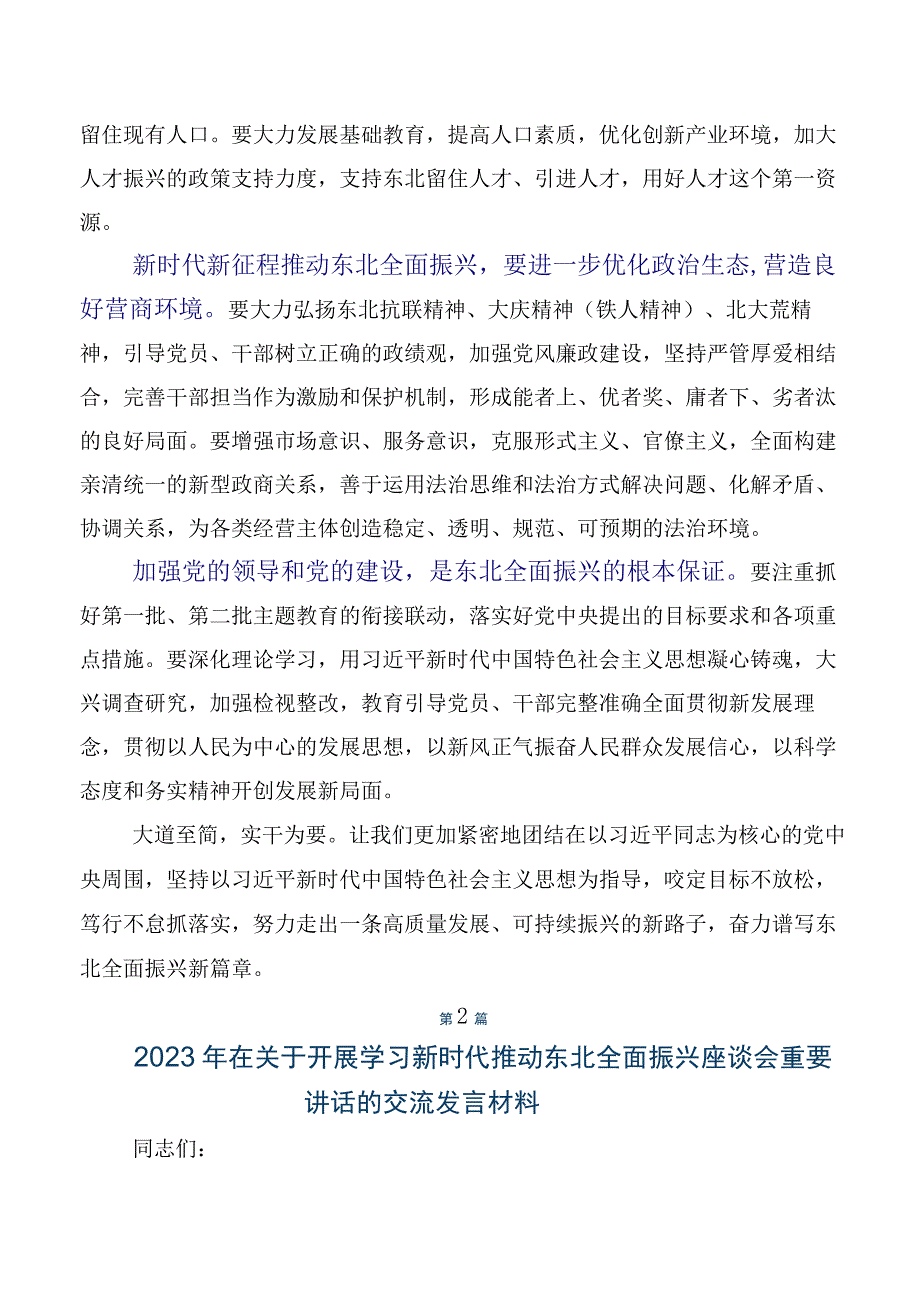 留住现有人口。要大力发展基础教育，提高人口素质，优化创新产业环境，加大人才振兴的政策支持力度，支持东北留住人才、引进人才，用好人才这个第一资源。

新时代新征程推动东北全面振兴，要进一步优化政治生态,营造良好营商环境。要大力弘扬东北抗联精神、大庆精神（铁人精神）、北大荒精神，引导党员、干部树立正确的政绩观，加强党风廉政建设，坚持严管厚爱相结合，完善干部担当作为激励和保护机制，形成能者上、优者奖、庸者下、劣者汰的良好局面。要增强市场意识、服务意识，克服形式主义、官僚主义，全面构建亲清统一的新型政商关系，善于运用法治思维和法治方式解决问题、化解矛盾、协调关系，为各类经营主体创造稳定、透明、规范、可预期的法治环境。

加强党的领导和党的建设，是东北全面振兴的根本保证。要注重抓好第一批、第二批主题教育的衔接联动，落实好党中央提出的目标要求和各项重点措施。要深化理论学习，用习近平新时代中国特色社会主义思想凝心铸魂，大兴调查研究，加强检视整改，教育引导党员、干部完整准确全面贯彻新发展理念，贯彻以人民为中心的发展思想，以新风正气振奋人民群众发展信心，以科学态度和务实精神开创发展新局面。

大道至简，实干为要。让我们更加紧密地团结在以习近平同志为核心的党中央周围，坚持以习近平新时代中国特色社会主义思想为指导，咬定目标不放松，笃行不怠抓落实，努力走出一条高质量发展、可持续振兴的新路子，奋力谱写东北全面振兴新篇章。

第2篇

2023年在关于开展学习新时代推动东北全面振兴座谈会重要讲话的交流发言材料

同志们：